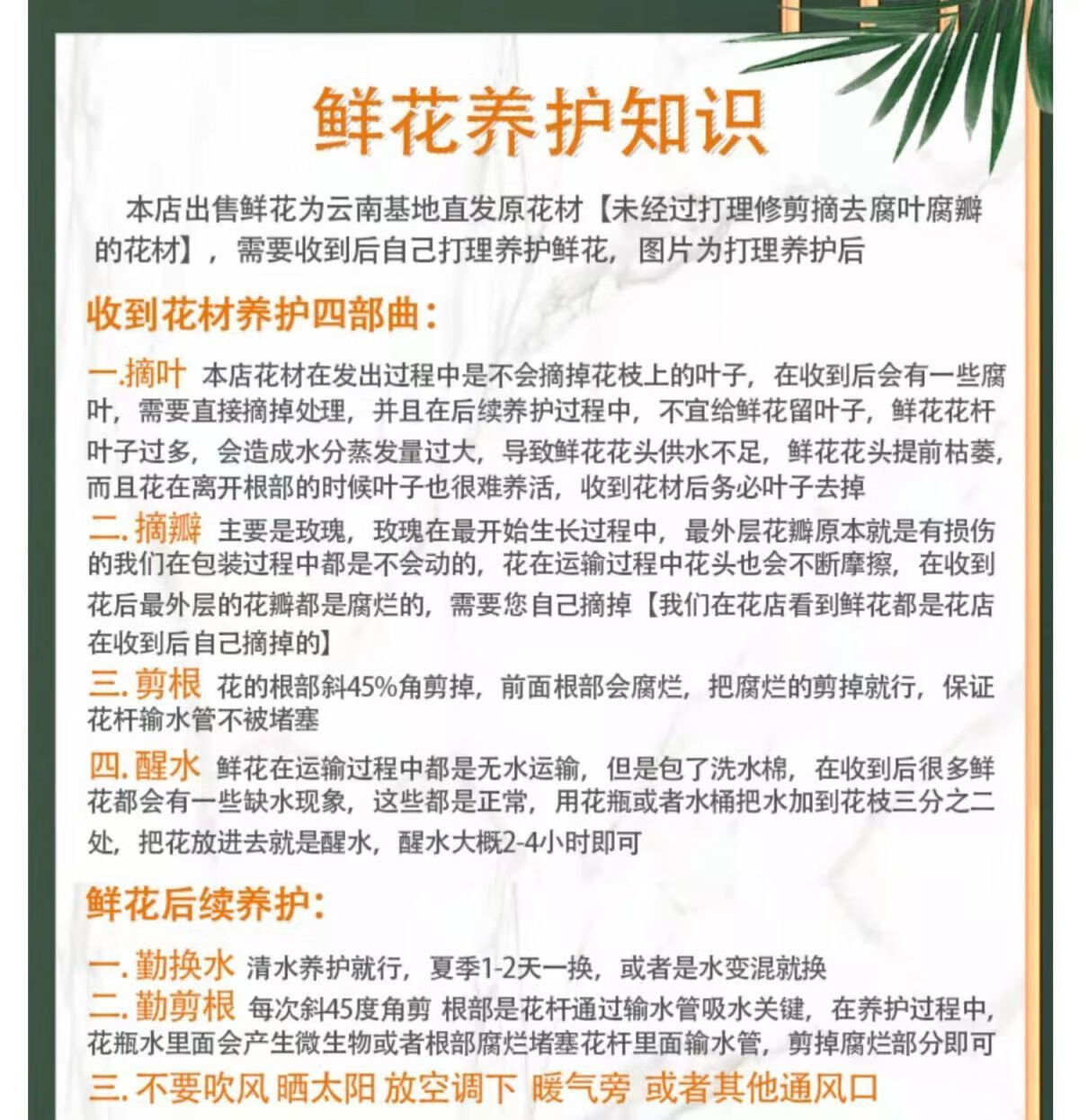 鲜花养护知识

本店出售鲜花为云南基地直发原花材【未经过打理修剪摘去腐叶腐瓣的花材】，需要收到后自己打理养护鲜花，图片为打理养护后

收到花材养护四部曲：

一.摘叶 本店花材在发出过程中是不会摘掉花枝上的叶子，在收到后会有一些腐叶，需要直接摘掉处理，并且在后续养护过程中，不宜给鲜花留叶子，鲜花花杆叶子过多，会造成水分蒸发量过大，导致鲜花花头供水不足，鲜花花头提前枯萎，而且花在离开根部的时候叶子也很难养活，收到花材后务必叶子去掉

二.摘瓣 主要是玫瑰，玫瑰在最开始生长过程中，最外层花瓣原本就是有损伤的我们在包装过程中都是不会动的，花在运输过程中花头也会不断摩擦，在收到花后最外层的花瓣都是腐烂的，需要您自己摘掉【我们在花店看到鲜花都是花店在收到后自己摘掉的】

三.剪根 花的根部斜45%角剪掉，前面根部会腐烂，把腐烂的剪掉就行，保证花杆输水管不被堵塞

四.醒水 鲜花在运输过程中都是无水运输，但是包了洗水棉，在收到后很多鲜花都会有一些缺水现象，这些都是正常，用花瓶或者水桶把水加到花枝三分之二处，把花放进去就是醒水，醒水大概2-4小时即可

鲜花后续养护：

一.勤换水 清水养护就行，夏季1-2天一换，或者是水变混就换

二.勤剪根 每次斜45度角剪 根部是花杆通过输水管吸水关键，在养护过程中，花瓶水里面会产生微生物或者根部腐烂堵塞花杆里面输水管，剪掉腐烂部分即可

三.不要吹风 晒太阳 放空调下 暖气旁 或者其他通风口